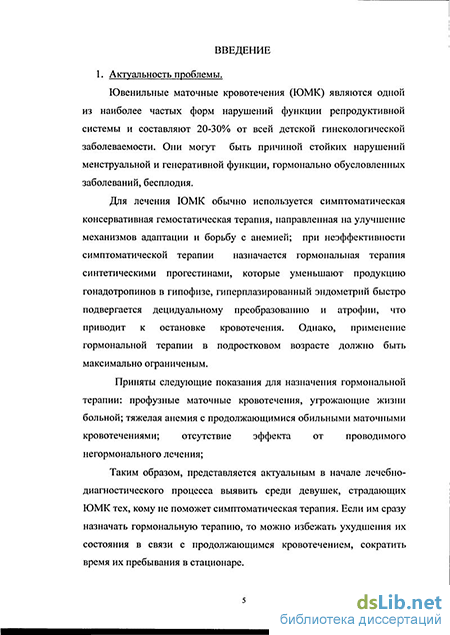 ВВЕДЕНИЕ

1. Актуальность проблемы.

Ювенильные маточные кровотечения (ЮМК) являются одной из наиболее частых форм нарушений функции репродуктивной системы и составляют 20-30% от всей детской гинекологической заболеваемости. Они могут быть причиной стойких нарушений менструальной и генеративной функции, гормонально обусловленных заболеваний, бесплодия.

Для лечения ЮМК обычно используется симптоматическая консервативная гемостатическая терапия, направленная на улучшение механизмов адаптации и борьбу с анемией; при неэффективности симптоматической терапии назначается гормональная терапия синтетическими прогестинами, которые уменьшают продукцию гонадотропинов в гипофизе, гиперплазированный эндометрий быстро подвергается децидуальному преобразованию и атрофии, что приводит к остановке кровотечения. Однако, применение гормональной терапии в подростковом возрасте должно быть максимально ограниченым.

Приняты следующие показания для назначения гормональной терапии: профузные маточные кровотечения, угрожающие жизни больной; тяжелая анемия с продолжающимися обильными маточными кровотечениями; отсутствие эффекта от проводимого негормонального лечения;

Таким образом, представляется актуальным в начале лечебно-диагностического процесса выявить среди девушек, страдающих ЮМК тех, кому не поможет симптоматическая терапия. Если им сразу назначать гормональную терапию, то можно избежать ухудшения их состояния в связи с продолжающимся кровотечением, сократить время их пребывания в стационаре.

5

dsLib.net
библиотека диссертаций